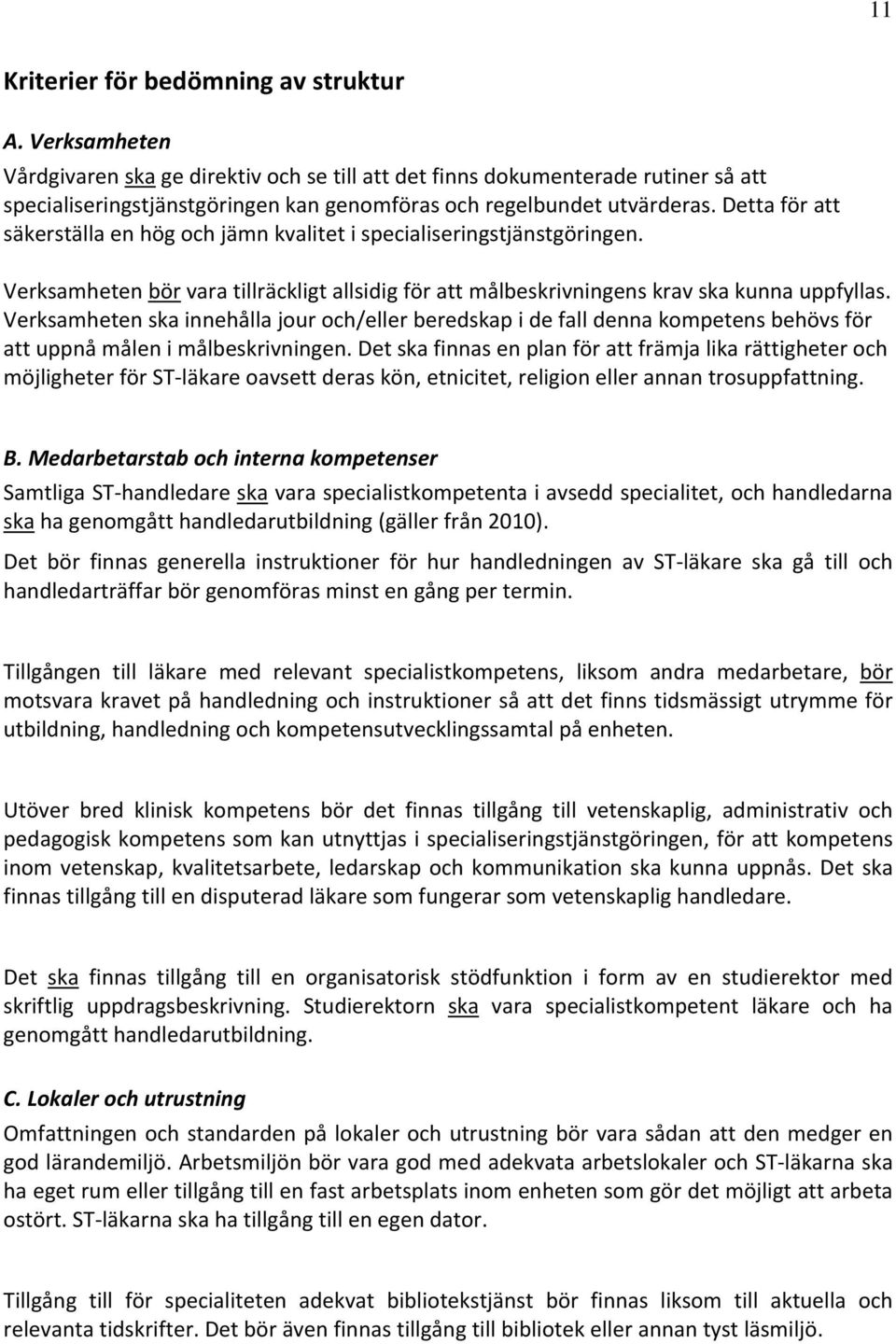 11

Kriterier för bedömning av struktur

A. Verksamheten

Vårdgivaren ska ge direktiv och se till att det finns dokumenterade rutiner så att specialiseringstjänstgöringen kan genomföras och regelbundet utvärderas. Detta för att säkerställa en hög och jämn kvalitet i specialiseringstjänstgöringen.

Verksamheten bör vara tillräckligt allsidig för att målbeskrivningens krav ska kunna uppfyllas. Verksamheten ska innehålla jour och/eller beredskap i de fall denna kompetens behövs för att uppnå målen i målbeskrivningen. Det ska finnas en plan för att främja lika rättigheter och möjligheter för ST-läkare oavsett deras kön, etnicitet, religion eller annan trosuppfattning.

B. Medarbetarstab och interna kompetenser

Samtliga ST-handledare ska vara specialistkompetenta i avsedd specialitet, och handledarna ska ha genomgått handledarutbildning (gäller från 2010).

Det bör finnas generella instruktioner för hur handledningen av ST-läkare ska gå till och handledarträffar bör genomföras minst en gång per termin.

Tillgången till läkare med relevant specialistkompetens, liksom andra medarbetare, bör motsvara kravet på handledning och instruktioner så att det finns tidsmässigt utrymme för utbildning, handledning och kompetensutvecklingssamtal på enheten.

Utöver bred klinisk kompetens bör det finnas tillgång till vetenskaplig, administrativ och pedagogisk kompetens som kan utnyttjas i specialiseringstjänstgöringen, för att kompetens inom vetenskap, kvalitetsarbete, ledarskap och kommunikation ska kunna uppnås. Det ska finnas tillgång till en disputerad läkare som fungerar som vetenskaplig handledare.

Det ska finnas tillgång till en organisatorisk stödfunktion i form av en studierektor med skriftlig uppdragsbeskrivning. Studierektorn ska vara specialistkompetent läkare och ha genomgått handledarutbildning.

C. Lokaler och utrustning

Omfattningen och standarden på lokaler och utrustning bör vara sådan att den medger en god lärandemiljö. Arbetsmiljön bör vara god med adekvata arbetslokaler och ST-läkarna ska ha eget rum eller tillgång till en fast arbetsplats inom enheten som gör det möjligt att arbeta ostört. ST-läkarna ska ha tillgång till en egen dator.

Tillgång till för specialiteten adekvat bibliotekstjänst bör finnas liksom till aktuella och relevanta tidskrifter. Det bör även finnas tillgång till bibliotek eller annan tyst läsmiljö.